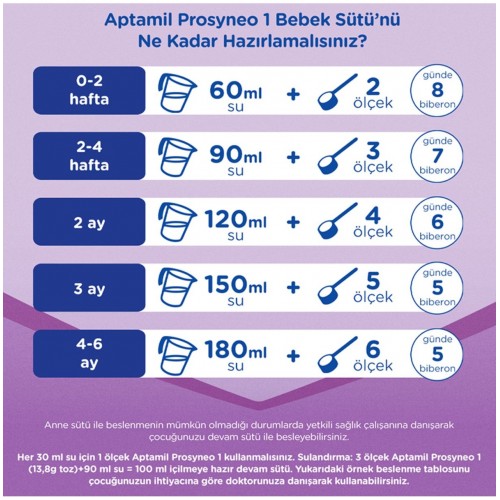 Aptamil Prosyneo 1 Bebek Sütü'nü Ne Kadar Hazırlamalısınız?

0-2 hafta
60ml su + 2 ölçek
günde 8 biberon

2-4 hafta
90ml su + 3 ölçek
günde 7 biberon

2 ay
120ml su + 4 ölçek
günde 6 biberon

3 ay
150ml su + 5 ölçek
günde 5 biberon

4-6 ay
180ml su + 6 ölçek
günde 5 biberon

Anne sütü ile beslenmenin mümkün olmadığı durumlarda yetkili sağlık çalışanına danışarak çocuğunuzu devam sütü ile besleyebilirsiniz.

Her 30 ml su için 1 ölçek Aptamil Prosyneo 1 kullanmalısınız. Sulandırma: 3 ölçek Aptamil Prosyneo 1 (13,8g toz)+90 ml su = 100 ml içilmeye hazır devam sütü. Yukarıdaki örnek beslenme tablosunu çocuğunuzun ihtiyacına göre doktorunuza danışarak kullanabilirsiniz.